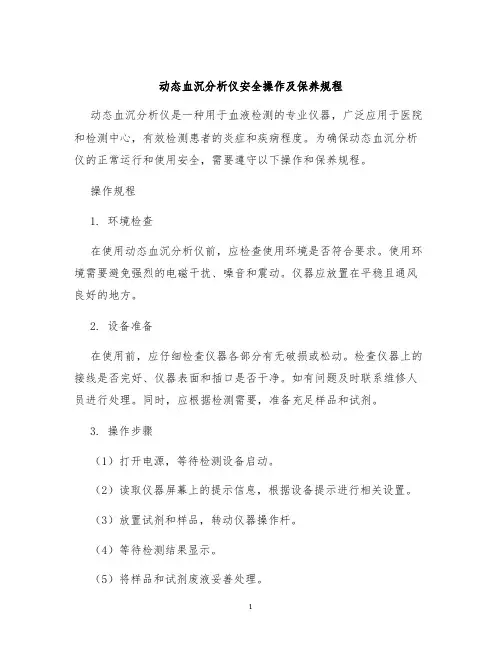 动态血沉分析仪安全操作及保养规程

动态血沉分析仪是一种用于血液检测的专业仪器，广泛应用于医院和检测中心，有效检测患者的炎症和疾病程度。为确保动态血沉分析仪的正常运行和使用安全，需要遵守以下操作和保养规程。

操作规程

1. 环境检查

在使用动态血沉分析仪前，应检查使用环境是否符合要求。使用环境需要避免强烈的电磁干扰、噪音和震动。仪器应放置在平稳且通风良好的地方。

2. 设备准备

在使用前，应仔细检查仪器各部分有无破损或松动。检查仪器上的接线是否完好、仪器表面和插口是否干净。如有问题及时联系维修人员进行处理。同时，应根据检测需要，准备充足样品和试剂。

3. 操作步骤

（1）打开电源，等待检测设备启动。

（2）读取仪器屏幕上的提示信息，根据设备提示进行相关设置。

（3）放置试剂和样品，转动仪器操作杆。

（4）等待检测结果显示。

（5）将样品和试剂废液妥善处理。

1